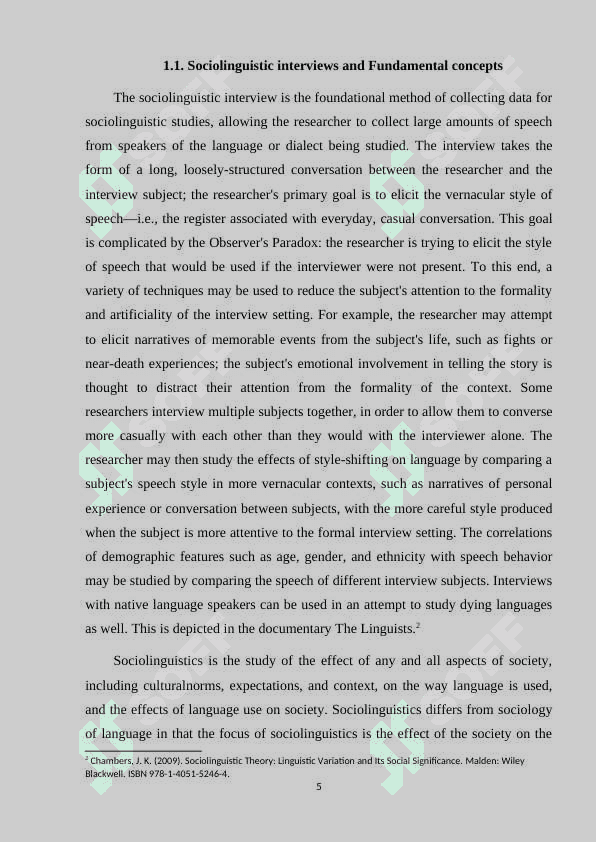 1.1. Sociolinguistic interviews and Fundamental concepts

The sociolinguistic interview is the foundational method of collecting data for sociolinguistic studies, allowing the researcher to collect large amounts of speech from speakers of the language or dialect being studied. The interview takes the form of a long, loosely-structured conversation between the researcher and the interview subject; the researcher's primary goal is to elicit the vernacular style of speech—i.e., the register associated with everyday, casual conversation. This goal is complicated by the Observer's Paradox: the researcher is trying to elicit the style of speech that would be used if the interviewer were not present. To this end, a variety of techniques may be used to reduce the subject's attention to the formality and artificiality of the interview setting. For example, the researcher may attempt to elicit narratives of memorable events from the subject's life, such as fights or near-death experiences; the subject's emotional involvement in telling the story is thought to distract their attention from the formality of the context. Some researchers interview multiple subjects together, in order to allow them to converse more casually with each other than they would with the interviewer alone. The researcher may then study the effects of style-shifting on language by comparing a subject's speech style in more vernacular contexts, such as narratives of personal experience or conversation between subjects, with the more careful style produced when the subject is more attentive to the formal interview setting. The correlations of demographic features such as age, gender, and ethnicity with speech behavior may be studied by comparing the speech of different interview subjects. Interviews with native language speakers can be used in an attempt to study dying languages as well. This is depicted in the documentary The Linguists.$^2$

Sociolinguistics is the study of the effect of any and all aspects of society, including culturalnorms, expectations, and context, on the way language is used, and the effects of language use on society. Sociolinguistics differs from sociology of language in that the focus of sociolinguistics is the effect of the society on the

$^2$ Chambers, J. K. (2009). Sociolinguistic Theory: Linguistic Variation and Its Social Significance. Malden: Wiley Blackwell. ISBN 978-1-4051-5246-4.

5